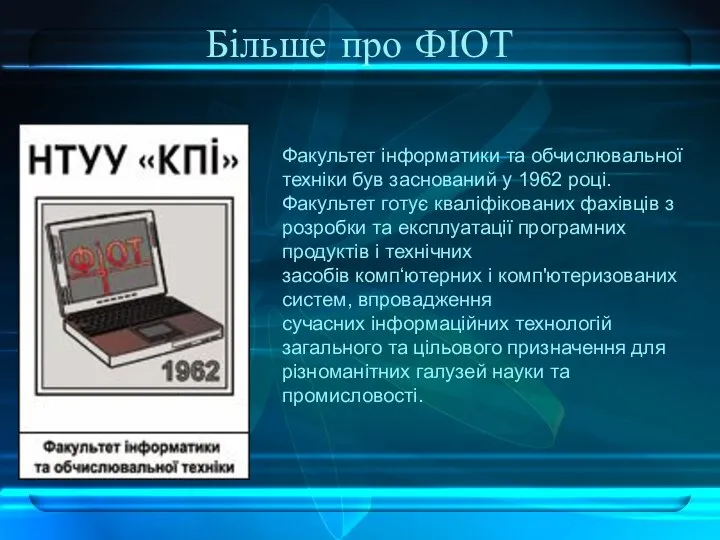 Більше про ФІОТ

НТУУ «КПІ»

ФІОТ

1962

Факультет інформатики та обчислювальної техніки

Факультет інформатики та обчислювальної техніки був заснований у 1962 році. Факультет готує кваліфікованих фахівців з розробки та експлуатації програмних продуктів і технічних засобів комп‘ютерних і комп'ютеризованих систем, впровадження сучасних інформаційних технологій загального та цільового призначення для різноманітних галузей науки та промисловості.